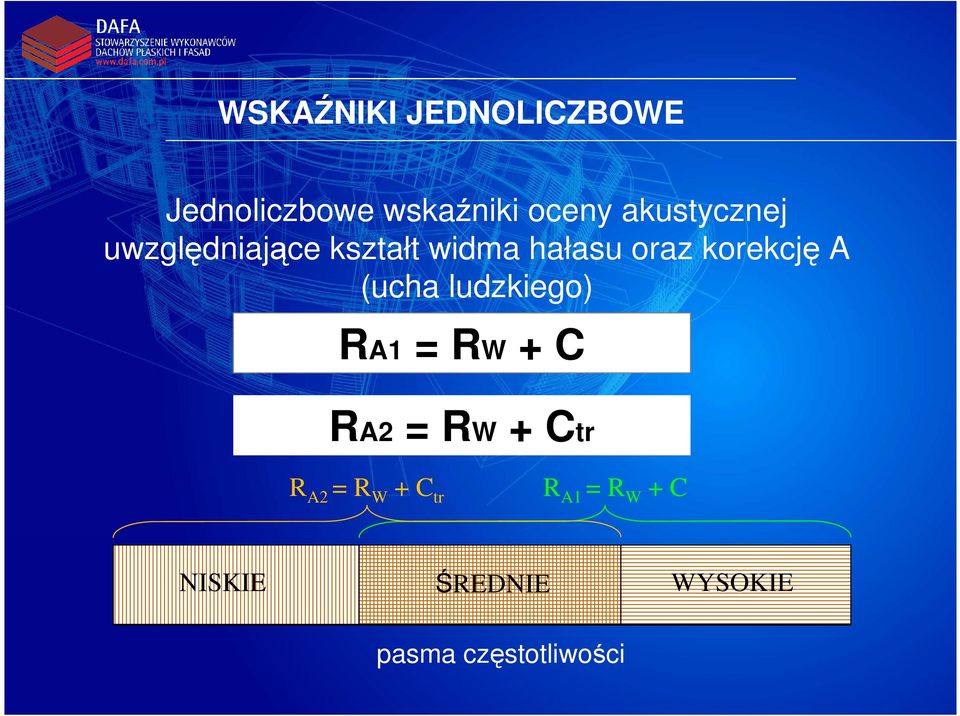 DAFA
STOWARZYSZENIE WYKONAWCÓW DACHÓW PŁASKICH I FASAD
www.dafa.com.pl

WSKAŹNIKI JEDNOLICZBOWE

Jednoliczbowe wskaźniki oceny akustycznej uwzględniające kształt widma hałasu oraz korekcję A (ucha ludzkiego)

$R_{A1} = R_W + C$

$R_{A2} = R_W + C_{tr}$

$R_{A2} = R_W + C_{tr}$

$R_{A1} = R_W + C$

NISKIE

ŚREDNIE

WYSOKIE

pasma częstotliwości